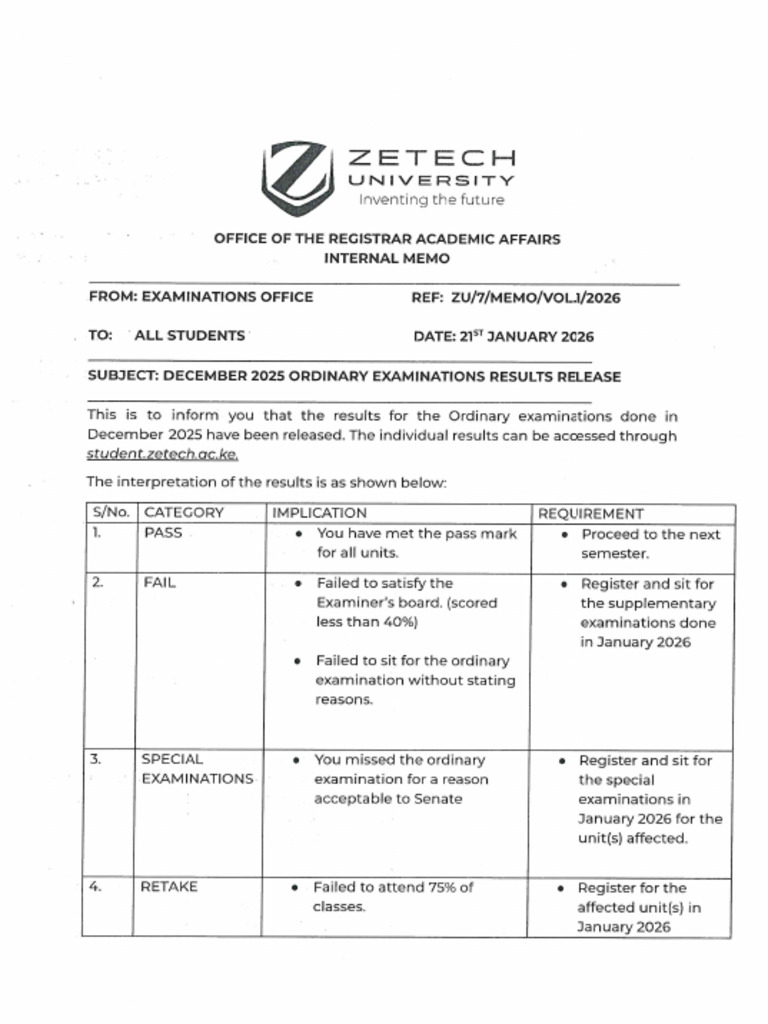 ZETECH
UNIVERSITY
Inventing the future

OFFICE OF THE REGISTRAR ACADEMIC AFFAIRS
INTERNAL MEMO

FROM: EXAMINATIONS OFFICE

REF: ZU/7/MEMO/VOL.1/2026

TO: ALL STUDENTS

DATE: 21$^{ST}$ JANUARY 2026

SUBJECT: DECEMBER 2025 ORDINARY EXAMINATIONS RESULTS RELEASE

This is to inform you that the results for the Ordinary examinations done in December 2025 have been released. The individual results can be accessed through student.zetech.ac.ke.

The interpretation of the results is as shown below:

| S/No. | CATEGORY | IMPLICATION | REQUIREMENT |
|---|---|---|---|
| 1. | PASS | • You have met the pass mark for all units. | • Proceed to the next semester. |
| 2. | FAIL | • Failed to satisfy the Examiner's board. (scored less than 40%) • Failed to sit for the ordinary examination without stating reasons. | • Register and sit for the supplementary examinations done in January 2026 |
| 3. | SPECIAL EXAMINATIONS | • You missed the ordinary examination for a reason acceptable to Senate | • Register and sit for the special examinations in January 2026 for the unit(s) affected. |
| 4. | RETAKE | • Failed to attend 75% of classes. | • Register for the affected unit(s) in January 2026 |